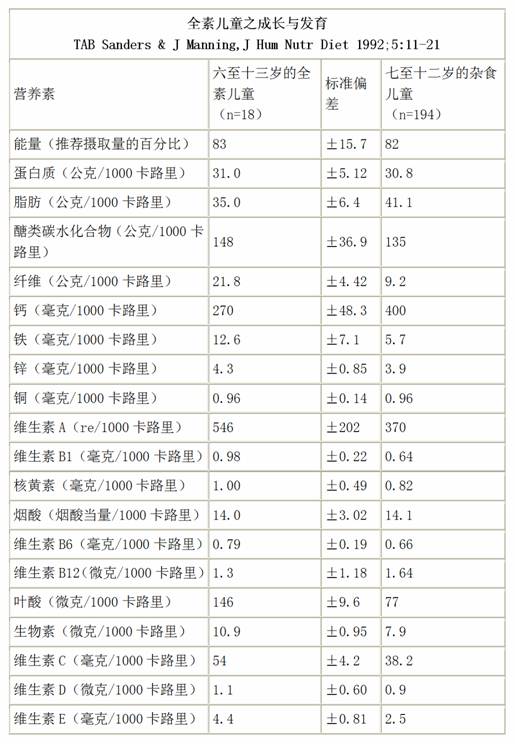 全素儿童之成长与发育
TAB Sanders & J Manning,J Hum Nutr Diet 1992;5:11-21

| 营养素 | 六至十三岁的全素儿童（n=18） | 标准偏差 | 七至十二岁的杂食儿童（n=194） |
|---|---|---|---|
| 能量（推荐摄取量的百分比） | 83 | ±15.7 | 82 |
| 蛋白质（公克/1000 卡路里） | 31.0 | ±5.12 | 30.8 |
| 脂肪（公克/1000 卡路里） | 35.0 | ±6.4 | 41.1 |
| 醣类碳水化合物（公克/1000 卡路里） | 148 | ±36.9 | 135 |
| 纤维（公克/1000 卡路里） | 21.8 | ±4.42 | 9.2 |
| 钙（毫克/1000 卡路里） | 270 | ±48.3 | 400 |
| 铁（毫克/1000 卡路里） | 12.6 | ±7.1 | 5.7 |
| 锌（毫克/1000 卡路里） | 4.3 | ±0.85 | 3.9 |
| 铜（毫克/1000 卡路里） | 0.96 | ±0.14 | 0.96 |
| 维生素 A（re/1000 卡路里） | 546 | ±202 | 370 |
| 维生素 B1（毫克/1000 卡路里） | 0.98 | ±0.22 | 0.64 |
| 核黄素（毫克/1000 卡路里） | 1.00 | ±0.49 | 0.82 |
| 烟酸（烟酸当量/1000 卡路里） | 14.0 | ±3.02 | 14.1 |
| 维生素 B6（毫克/1000 卡路里） | 0.79 | ±0.19 | 0.66 |
| 维生素 B12（微克/1000 卡路里） | 1.3 | ±1.18 | 1.64 |
| 叶酸（微克/1000 卡路里） | 146 | ±9.6 | 77 |
| 生物素（微克/1000 卡路里） | 10.9 | ±0.95 | 7.9 |
| 维生素 C（毫克/1000 卡路里） | 54 | ±4.2 | 38.2 |
| 维生素 D（微克/1000 卡路里） | 1.1 | ±0.60 | 0.9 |
| 维生素 E（毫克/1000 卡路里） | 4.4 | ±0.81 | 2.5 |